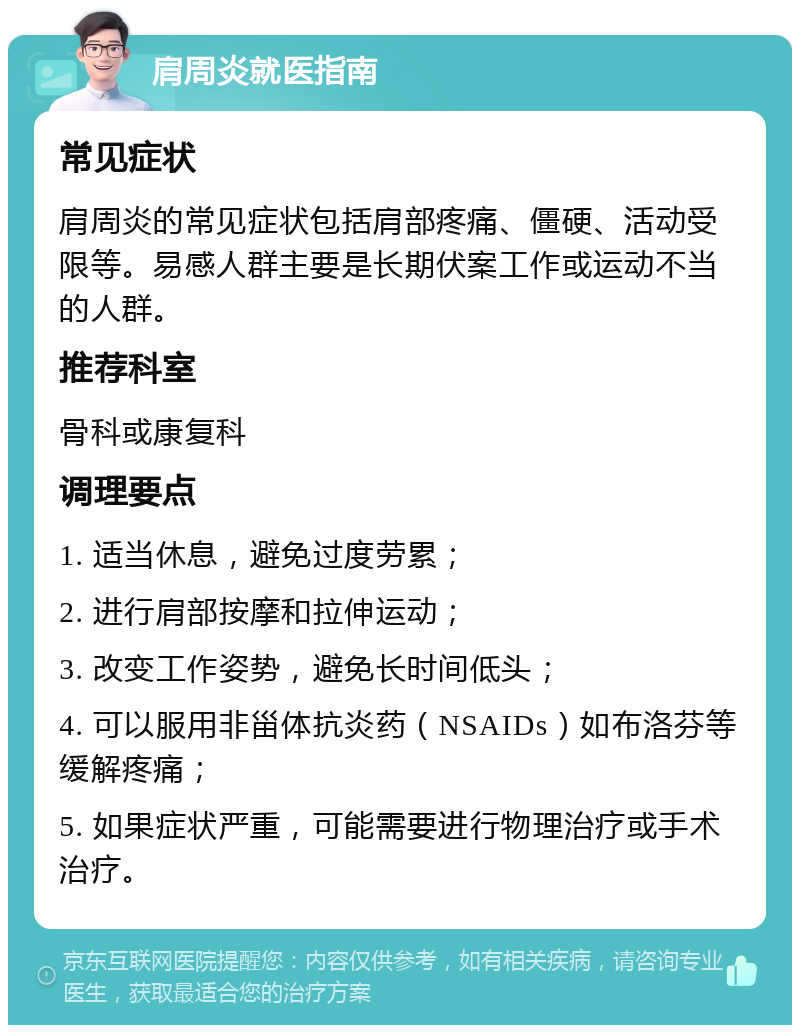 肩周炎就医指南

常见症状

肩周炎的常见症状包括肩部疼痛、僵硬、活动受限等。易感人群主要是长期伏案工作或运动不当的人群。

推荐科室

骨科或康复科

调理要点

1. 适当休息，避免过度劳累；

2. 进行肩部按摩和拉伸运动；

3. 改变工作姿势，避免长时间低头；

4. 可以服用非甾体抗炎药（NSAIDs）如布洛芬等缓解疼痛；

5. 如果症状严重，可能需要进行物理治疗或手术治疗。

京东互联网医院提醒您：内容仅供参考，如有相关疾病，请咨询专业医生，获取最适合您的治疗方案